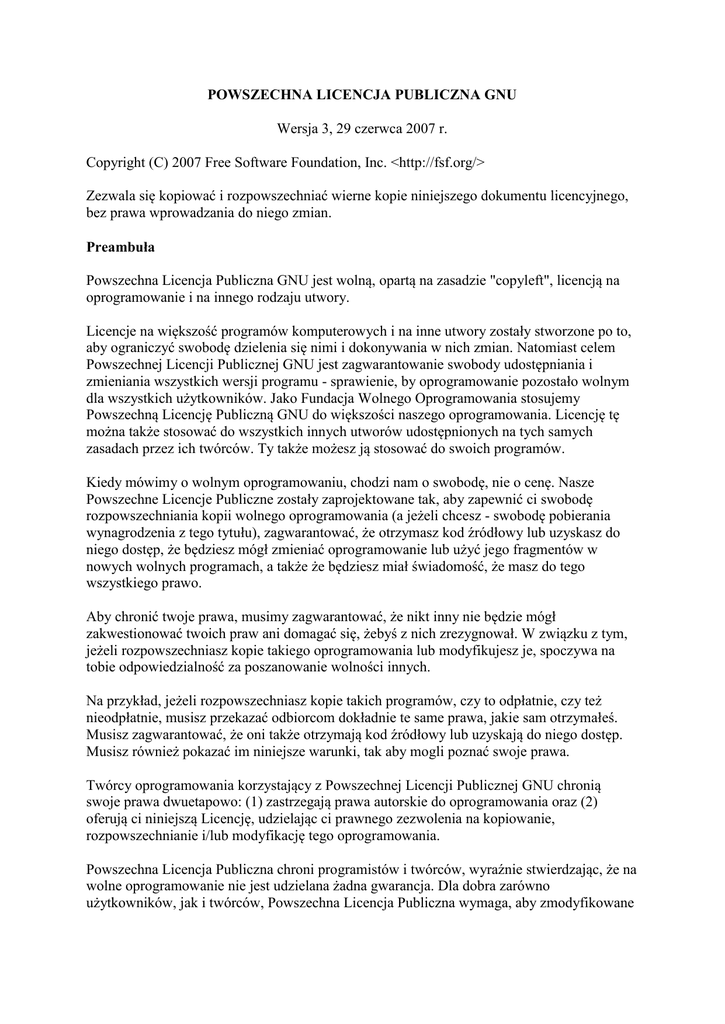 POWSZECHNA LICENCJA PUBLICZNA GNU

Wersja 3, 29 czerwca 2007 r.

Copyright (C) 2007 Free Software Foundation, Inc. <http://fsf.org/>

Zezwala się kopiować i rozpowszechniać wierne kopie niniejszego dokumentu licencyjnego, bez prawa wprowadzania do niego zmian.

Preambuła

Powszechna Licencja Publiczna GNU jest wolną, opartą na zasadzie "copyleft", licencją na oprogramowanie i na innego rodzaju utwory.

Licencje na większość programów komputerowych i na inne utwory zostały stworzone po to, aby ograniczyć swobodę dzielenia się nimi i dokonywania w nich zmian. Natomiast celem Powszechnej Licencji Publicznej GNU jest zagwarantowanie swobody udostępniania i zmieniania wszystkich wersji programu - sprawienie, by oprogramowanie pozostało wolnym dla wszystkich użytkowników. Jako Fundacja Wolnego Oprogramowania stosujemy Powszechną Licencję Publiczną GNU do większości naszego oprogramowania. Licencję tę można także stosować do wszystkich innych utworów udostępnionych na tych samych zasadach przez ich twórców. Ty także możesz ją stosować do swoich programów.

Kiedy mówimy o wolnym oprogramowaniu, chodzi nam o swobodę, nie o cenę. Nasze Powszechne Licencje Publiczne zostały zaprojektowane tak, aby zapewnić ci swobodę rozpowszechniania kopii wolnego oprogramowania (a jeżeli chcesz - swobodę pobierania wynagrodzenia z tego tytułu), zagwarantować, że otrzymasz kod źródłowy lub uzyskasz do niego dostęp, że będziesz mógł zmieniać oprogramowanie lub użyć jego fragmentów w nowych wolnych programach, a także że będziesz miał świadomość, że masz do tego wszystkiego prawo.

Aby chronić twoje prawa, musimy zagwarantować, że nikt inny nie będzie mógł zakwestionować twoich praw ani domagać się, żebyś z nich zrezygnował. W związku z tym, jeżeli rozpowszechniasz kopie takiego oprogramowania lub modyfikujesz je, spoczywa na tobie odpowiedzialność za poszanowanie wolności innych.

Na przykład, jeżeli rozpowszechniasz kopie takich programów, czy to odpłatnie, czy też nieodpłatnie, musisz przekazać odbiorcom dokładnie te same prawa, jakie sam otrzymałeś. Musisz zagwarantować, że oni także otrzymają kod źródłowy lub uzyskają do niego dostęp. Musisz również pokazać im niniejsze warunki, tak aby mogli poznać swoje prawa.

Twórcy oprogramowania korzystający z Powszechnej Licencji Publicznej GNU chronią swoje prawa dwuetapowo: (1) zastrzegają prawa autorskie do oprogramowania oraz (2) oferują ci niniejszą Licencję, udzielając ci prawnego zezwolenia na kopiowanie, rozpowszechnianie i/lub modyfikację tego oprogramowania.

Powszechna Licencja Publiczna chroni programistów i twórców, wyraźnie stwierdzając, że na wolne oprogramowanie nie jest udzielana żadna gwarancja. Dla dobra zarówno użytkowników, jak i twórców, Powszechna Licencja Publiczna wymaga, aby zmodyfikowane